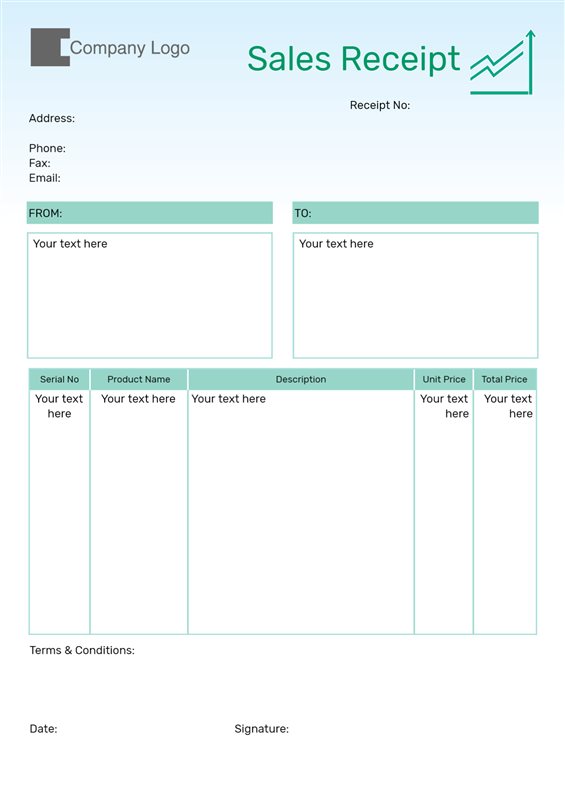 Company Logo

Sales Receipt

Receipt No:

Address:

Phone:
Fax:
Email:

FROM:

Your text here

TO:

Your text here

| Serial No | Product Name | Description | Unit Price | Total Price |
|---|---|---|---|---|
| Your text here | Your text here | Your text here | Your text here | Your text here |

Terms & Conditions:

Date:

Signature: